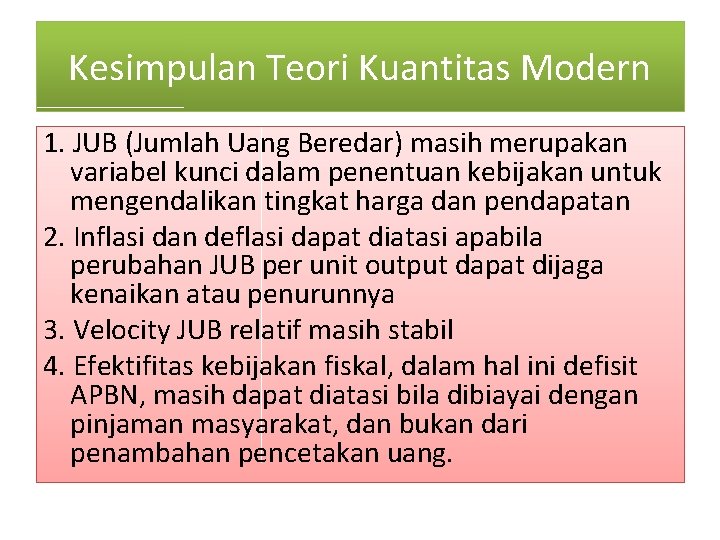 Kesimpulan Teori Kuantitas Modern

1. JUB (Jumlah Uang Beredar) masih merupakan variabel kunci dalam penentuan kebijakan untuk mengendalikan tingkat harga dan pendapatan
2. Inflasi dan deflasi dapat diatasi apabila perubahan JUB per unit output dapat dijaga kenaikan atau penurunnya
3. Velocity JUB relatif masih stabil
4. Efektifitas kebijakan fiskal, dalam hal ini defisit APBN, masih dapat diatasi bila dibiayai dengan pinjaman masyarakat, dan bukan dari penambahan pencetakan uang.